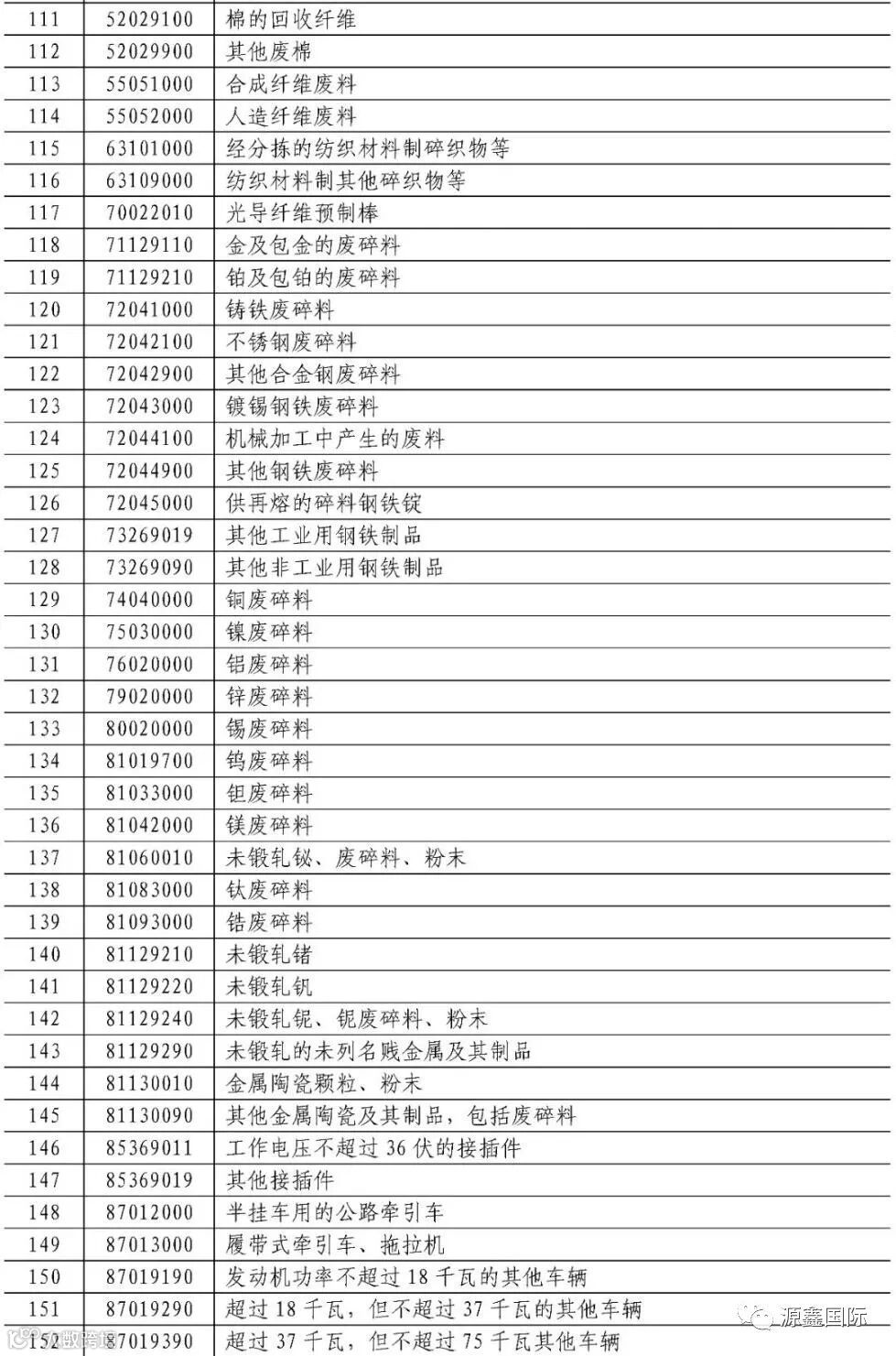 | 111 | 52029100 | 棉的回收纤维 |
|---|---|---|
| 112 | 52029900 | 其他废棉 |
| 113 | 55051000 | 合成纤维废料 |
| 114 | 55052000 | 人造纤维废料 |
| 115 | 63101000 | 经分拣的纺织材料制碎织物等 |
| 116 | 63109000 | 纺织材料制其他碎织物等 |
| 117 | 70022010 | 光导纤维预制棒 |
| 118 | 71129110 | 金及包金的废碎料 |
| 119 | 71129210 | 铂及包铂的废碎料 |
| 120 | 72041000 | 铸铁废碎料 |
| 121 | 72042100 | 不锈钢废碎料 |
| 122 | 72042900 | 其他合金钢废碎料 |
| 123 | 72043000 | 镀锡钢铁废碎料 |
| 124 | 72044100 | 机械加工中产生的废料 |
| 125 | 72044900 | 其他钢铁废碎料 |
| 126 | 72045000 | 供再熔的碎料钢铁锭 |
| 127 | 73269019 | 其他工业用钢铁制品 |
| 128 | 73269090 | 其他非工业用钢铁制品 |
| 129 | 74040000 | 铜废碎料 |
| 130 | 75030000 | 镍废碎料 |
| 131 | 76020000 | 铝废碎料 |
| 132 | 79020000 | 锌废碎料 |
| 133 | 80020000 | 锡废碎料 |
| 134 | 81019700 | 钨废碎料 |
| 135 | 81033000 | 钽废碎料 |
| 136 | 81042000 | 镁废碎料 |
| 137 | 81060010 | 未锻轧铋、废碎料、粉末 |
| 138 | 81083000 | 钛废碎料 |
| 139 | 81093000 | 锆废碎料 |
| 140 | 81129210 | 未锻轧锗 |
| 141 | 81129220 | 未锻轧钒 |
| 142 | 81129240 | 未锻轧铌、铌废碎料、粉末 |
| 143 | 81129290 | 未锻轧的未列名贱金属及其制品 |
| 144 | 81130010 | 金属陶瓷颗粒、粉末 |
| 145 | 81130090 | 其他金属陶瓷及其制品，包括废碎料 |
| 146 | 85369011 | 工作电压不超过 36 伏的接插件 |
| 147 | 85369019 | 其他接插件 |
| 148 | 87012000 | 半挂车用的公路牵引车 |
| 149 | 87013000 | 履带式牵引车、拖拉机 |
| 150 | 87019190 | 发动机功率不超过 18 千瓦的其他车辆 |
| 151 | 87019290 | 超过 18 千瓦，但不超过 37 千瓦的其他车辆 |
| 152 | 87019390 | 超过 37 千瓦，但不超过 75 千瓦其他车辆 |

源鑫国际